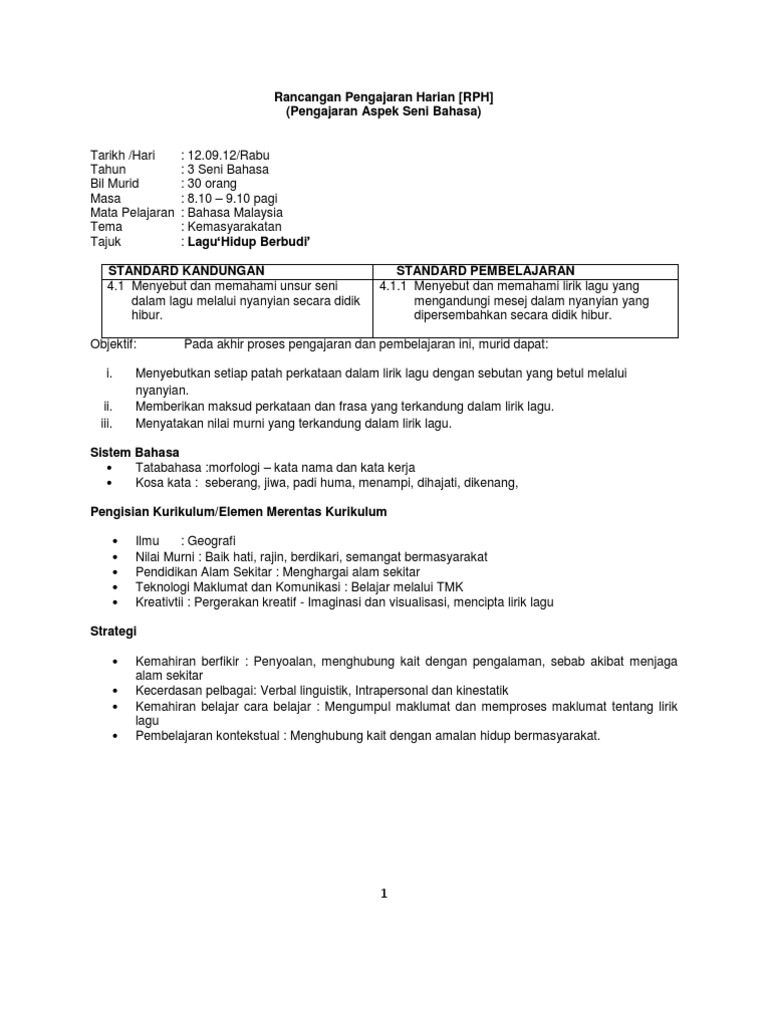 Rancangan Pengajaran Harian [RPH]
(Pengajaran Aspek Seni Bahasa)

Tarikh /Hari : 12.09.12/Rabu
Tahun : 3 Seni Bahasa
Bil Murid : 30 orang
Masa : 8.10 – 9.10 pagi
Mata Pelajaran : Bahasa Malaysia
Tema : Kemasyarakatan
Tajuk : Lagu'Hidup Berbudi'

| STANDARD KANDUNGAN | STANDARD PEMBELAJARAN |
|---|---|
| 4.1 Menyebut dan memahami unsur seni dalam lagu melalui nyanyian secara didik hibur. | 4.1.1 Menyebut dan memahami lirik lagu yang mengandungi mesej dalam nyanyian yang dipersembahkan secara didik hibur. |

Objektif: Pada akhir proses pengajaran dan pembelajaran ini, murid dapat:

i. Menyebutkan setiap patah perkataan dalam lirik lagu dengan sebutan yang betul melalui nyanyian.
ii. Memberikan maksud perkataan dan frasa yang terkandung dalam lirik lagu.
iii. Menyatakan nilai murni yang terkandung dalam lirik lagu.

Sistem Bahasa
• Tatabahasa :morfologi – kata nama dan kata kerja
• Kosa kata : seberang, jiwa, padi huma, menampi, dihajati, dikenang,

Pengisian Kurikulum/Elemen Merentas Kurikulum

• Ilmu : Geografi
• Nilai Murni : Baik hati, rajin, berdikari, semangat bermasyarakat
• Pendidikan Alam Sekitar : Menghargai alam sekitar
• Teknologi Maklumat dan Komunikasi : Belajar melalui TMK
• Kreativtii : Pergerakan kreatif - Imaginasi dan visualisasi, mencipta lirik lagu

Strategi

• Kemahiran berfikir : Penyoalan, menghubung kait dengan pengalaman, sebab akibat menjaga alam sekitar
• Kecerdasan pelbagai: Verbal linguistik, Intrapersonal dan kinestatik
• Kemahiran belajar cara belajar : Mengumpul maklumat dan memproses maklumat tentang lirik lagu
• Pembelajaran kontekstual : Menghubung kait dengan amalan hidup bermasyarakat.

1